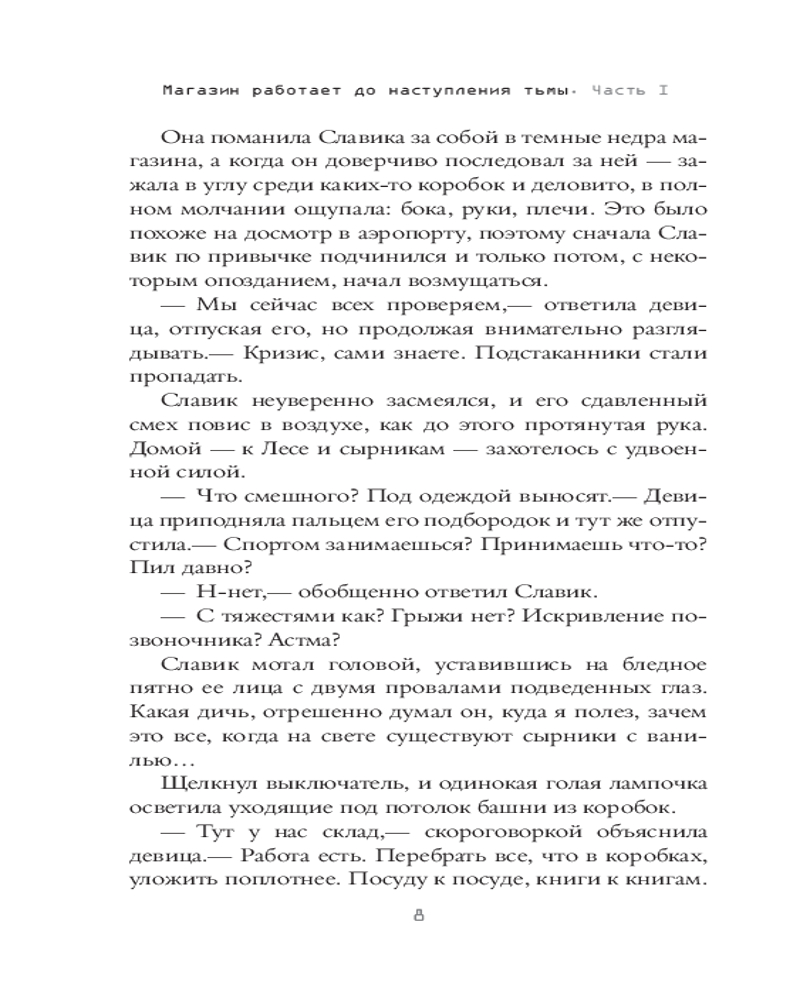 Магазин работает до наступления тьмы. Часть I

Она поманила Славика за собой в темные недра магазина, а когда он доверчиво последовал за ней — зажала в углу среди каких-то коробок и деловито, в полном молчании ощупала: бока, руки, плечи. Это было похоже на досмотр в аэропорту, поэтому сначала Славик по привычке подчинился и только потом, с некоторым опозданием, начал возмущаться.

— Мы сейчас всех проверяем,— ответила девица, отпуская его, но продолжая внимательно разглядывать.— Кризис, сами знаете. Подстаканники стали пропадать.

Славик неуверенно засмеялся, и его сдавленный смех повис в воздухе, как до этого протянутая рука. Домой — к Лесе и сырникам — захотелось с удвоенной силой.

— Что смешного? Под одеждой выносят.— Девица приподняла пальцем его подбородок и тут же отпустила.— Спортом занимаешься? Принимаешь что-то? Пил давно?

— Н-нет,— обобщенно ответил Славик.

— С тяжестями как? Грыжи нет? Искривление позвоночника? Астма?

Славик мотал головой, уставившись на бледное пятно ее лица с двумя провалами подведенных глаз. Какая дичь, отрешенно думал он, куда я полез, зачем это все, когда на свете существуют сырники с ванилью…

Щелкнул выключатель, и одинокая голая лампочка осветила уходящие под потолок башни из коробок.

— Тут у нас склад,— скороговоркой объяснила девица.— Работа есть. Перебрать все, что в коробках, уложить поплотнее. Посуду к посуде, книги к книгам.

8